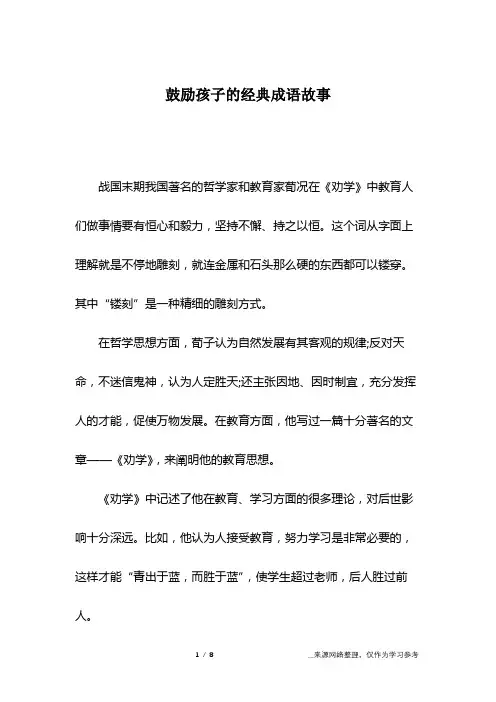 鼓励孩子的经典成语故事

战国末期我国著名的哲学家和教育家荀况在《劝学》中教育人们做事情要有恒心和毅力，坚持不懈、持之以恒。这个词从字面上理解就是不停地雕刻，就连金属和石头那么硬的东西都可以镂穿。其中“镂刻”是一种精细的雕刻方式。

在哲学思想方面，荀子认为自然发展有其客观的规律;反对天命，不迷信鬼神，认为人定胜天;还主张因地、因时制宜，充分发挥人的才能，促使万物发展。在教育方面，他写过一篇十分著名的文章——《劝学》，来阐明他的教育思想。

《劝学》中记述了他在教育、学习方面的很多理论，对后世影响十分深远。比如，他认为人接受教育，努力学习是非常必要的，这样才能“青出于蓝，而胜于蓝”，使学生超过老师，后人胜过前人。

1 / 8

__来源网络整理，仅作为学习参考